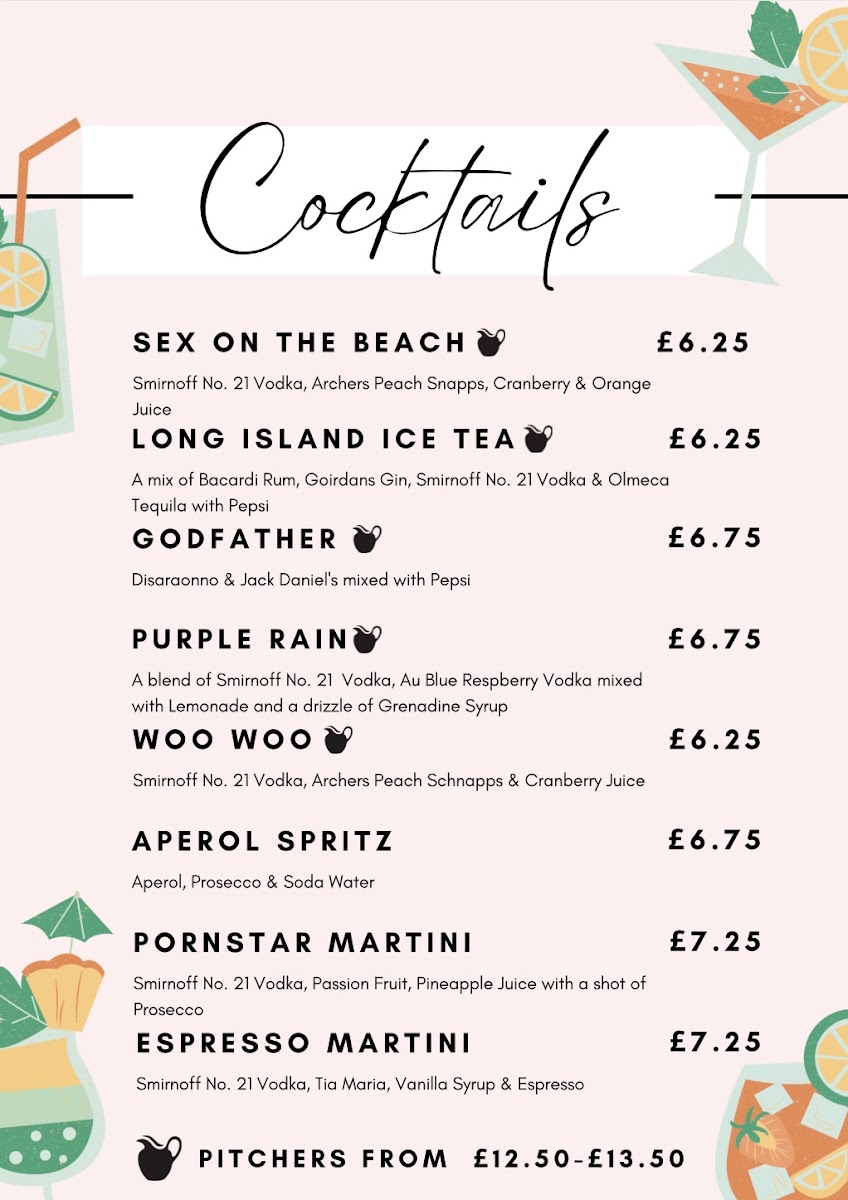 Cocktails

SEX ON THE BEACH £6.25

Smirnoff No. 21 Vodka, Archers Peach Snapps, Cranberry & Orange Juice

LONG ISLAND ICE TEA £6.25

A mix of Bacardi Rum, Goirdans Gin, Smirnoff No. 21 Vodka & Olmeca Tequila with Pepsi

GODFATHER £6.75

Disaraonno & Jack Daniel's mixed with Pepsi

PURPLE RAIN £6.75

A blend of Smirnoff No. 21 Vodka, Au Blue Respberry Vodka mixed with Lemonade and a drizzle of Grenadine Syrup

WOO WOO £6.25

Smirnoff No. 21 Vodka, Archers Peach Schnapps & Cranberry Juice

APEROL SPRITZ £6.75

Aperol, Prosecco & Soda Water

PORNSTAR MARTINI £7.25

Smirnoff No. 21 Vodka, Passion Fruit, Pineapple Juice with a shot of Prosecco

ESPRESSO MARTINI £7.25

Smirnoff No. 21 Vodka, Tia Maria, Vanilla Syrup & Espresso

PITCHERS FROM £12.50-£13.50